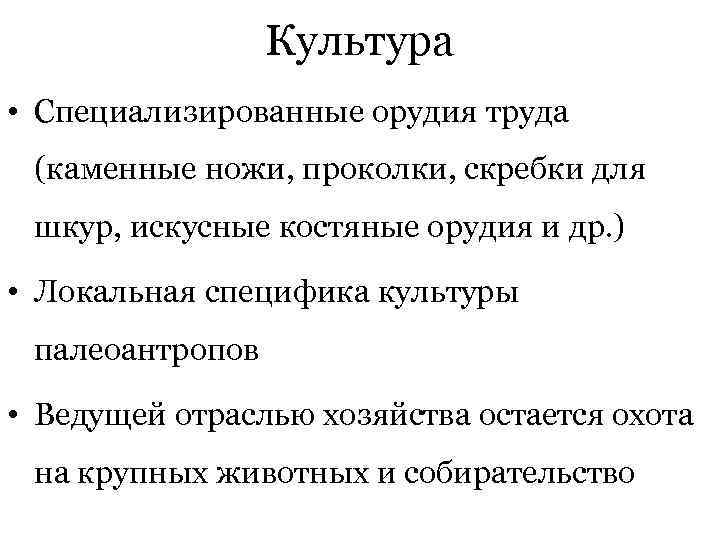 Культура

• Специализированные орудия труда (каменные ножи, проколки, скребки для шкур, искусные костяные орудия и др.)

• Локальная специфика культуры палеоантропов

• Ведущей отраслью хозяйства остается охота на крупных животных и собирательство